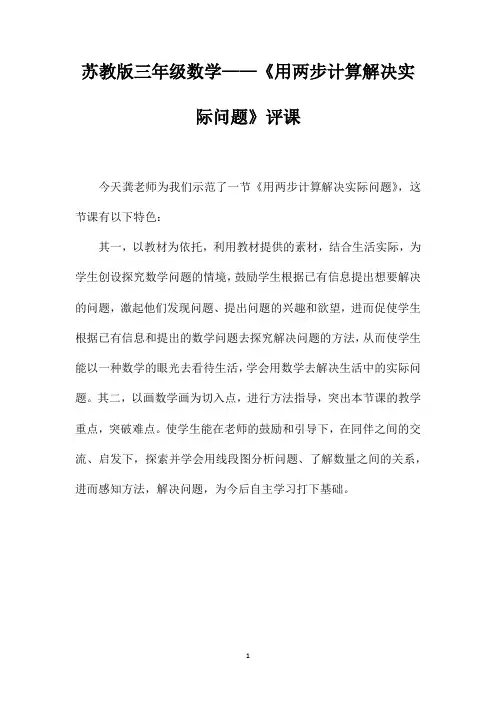 苏教版三年级数学——《用两步计算解决实际问题》评课

今天龚老师为我们示范了一节《用两步计算解决实际问题》，这节课有以下特色：

其一，以教材为依托，利用教材提供的素材，结合生活实际，为学生创设探究数学问题的情境，鼓励学生根据已有信息提出想要解决的问题，激起他们发现问题、提出问题的兴趣和欲望，进而促使学生根据已有信息和提出的数学问题去探究解决问题的方法，从而使学生能以一种数学的眼光去看待生活，学会用数学去解决生活中的实际问题。其二，以画数学画为切入点，进行方法指导，突出本节课的教学重点，突破难点。使学生能在老师的鼓励和引导下，在同伴之间的交流、启发下，探索并学会用线段图分析问题、了解数量之间的关系，进而感知方法，解决问题，为今后自主学习打下基础。

1